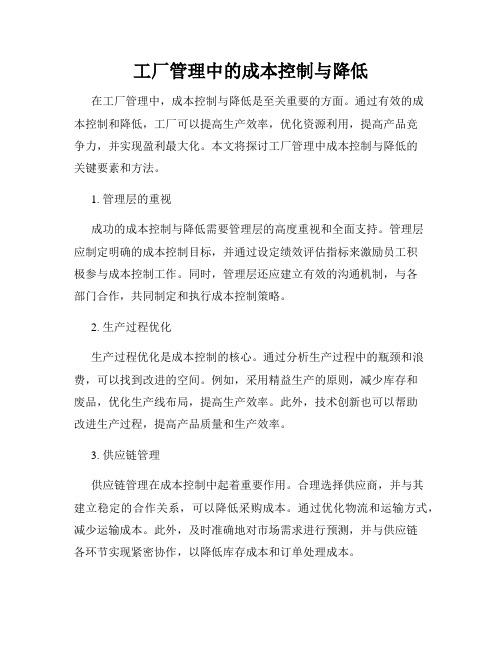 工厂管理中的成本控制与降低

在工厂管理中，成本控制与降低是至关重要的方面。通过有效的成本控制和降低，工厂可以提高生产效率，优化资源利用，提高产品竞争力，并实现盈利最大化。本文将探讨工厂管理中成本控制与降低的关键要素和方法。

1. 管理层的重视

成功的成本控制与降低需要管理层的高度重视和全面支持。管理层应制定明确的成本控制目标，并通过设定绩效评估指标来激励员工积极参与成本控制工作。同时，管理层还应建立有效的沟通机制，与各部门合作，共同制定和执行成本控制策略。

2. 生产过程优化

生产过程优化是成本控制的核心。通过分析生产过程中的瓶颈和浪费，可以找到改进的空间。例如，采用精益生产的原则，减少库存和废品，优化生产线布局，提高生产效率。此外，技术创新也可以帮助改进生产过程，提高产品质量和生产效率。

3. 供应链管理

供应链管理在成本控制中起着重要作用。合理选择供应商，并与其建立稳定的合作关系，可以降低采购成本。通过优化物流和运输方式，减少运输成本。此外，及时准确地对市场需求进行预测，并与供应链各环节实现紧密协作，以降低库存成本和订单处理成本。